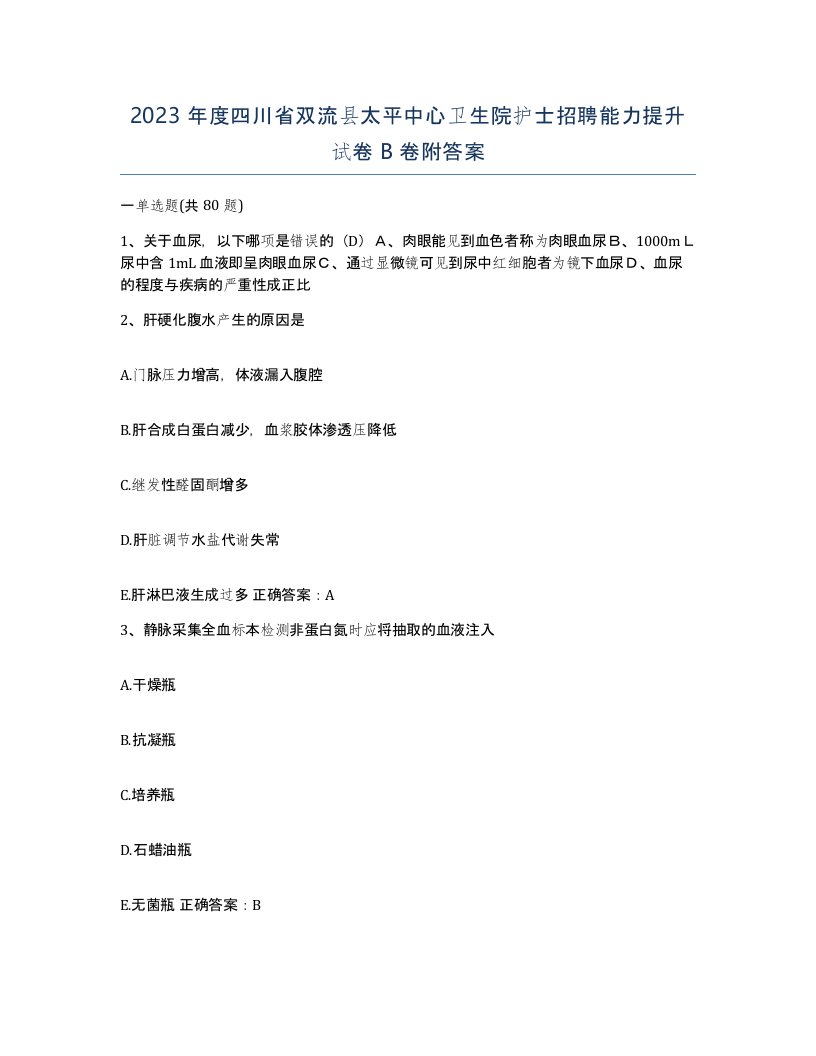 2023 年度四川省双流县太平中心卫生院护士招聘能力提升试卷 B 卷附答案

一单选题(共 80 题)

1、关于血尿，以下哪项是错误的（D） A、肉眼能见到血色者称为肉眼血尿 B、1000m L 尿中含 1mL 血液即呈肉眼血尿 C、通过显微镜可见到尿中红细胞者为镜下血尿 D、血尿的程度与疾病的严重性成正比

2、肝硬化腹水产生的原因是

A.门脉压力增高，体液漏入腹腔

B.肝合成白蛋白减少，血浆胶体渗透压降低

C.继发性醛固酮增多

D.肝脏调节水盐代谢失常

E.肝淋巴液生成过多 正确答案：A

3、静脉采集全血标本检测非蛋白氮时应将抽取的血液注入

A.干燥瓶

B.抗凝瓶

C.培养瓶

D.石蜡油瓶

E.无菌瓶 正确答案：B